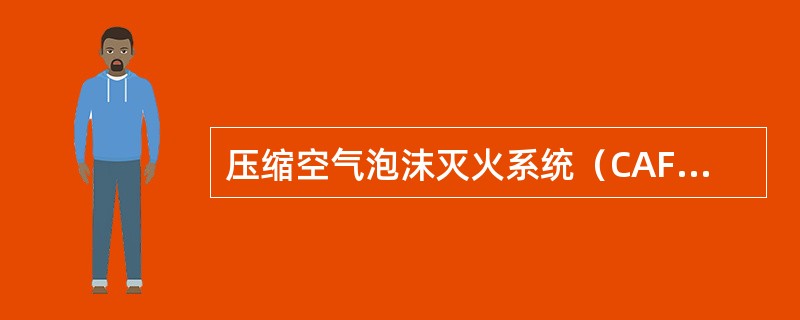 压缩空气泡沫灭火系统（CAF...